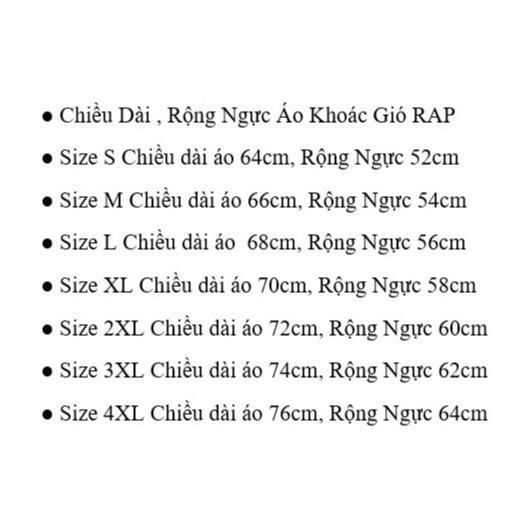 ● Chiều Dài , Rộng Ngực Áo Khoác Gió RAP
● Size S Chiều dài áo 64cm, Rộng Ngực 52cm
● Size M Chiều dài áo 66cm, Rộng Ngực 54cm
● Size L Chiều dài áo 68cm, Rộng Ngực 56cm
● Size XL Chiều dài áo 70cm, Rộng Ngực 58cm
● Size 2XL Chiều dài áo 72cm, Rộng Ngực 60cm
● Size 3XL Chiều dài áo 74cm, Rộng Ngực 62cm
● Size 4XL Chiều dài áo 76cm, Rộng Ngực 64cm